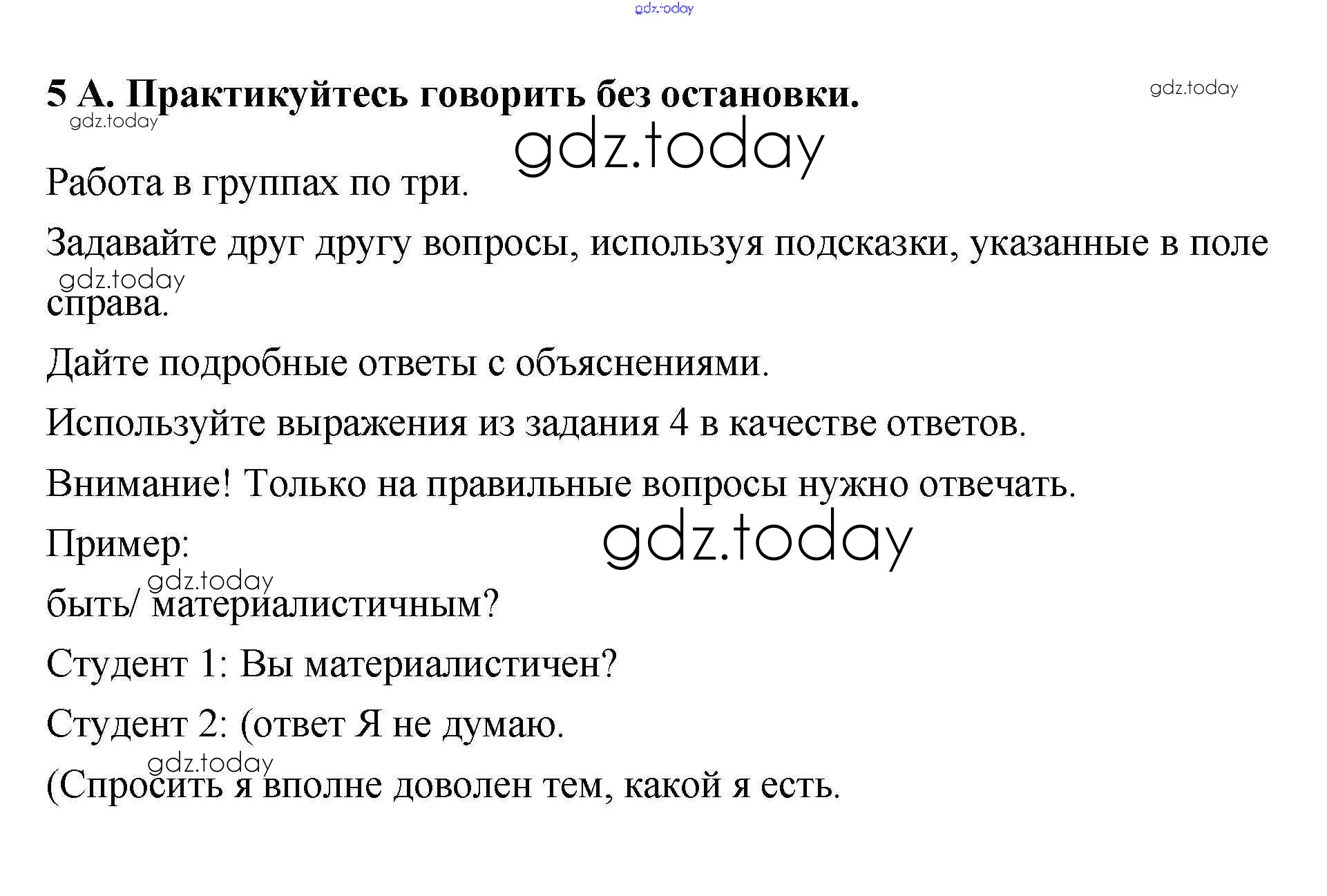 gdz.today

5 А. Практикуйтесь говорить без остановки.

gdz.today

gdz.today

gdz.today

Работа в группах по три.

Задавайте друг другу вопросы, используя подсказки, указанные в поле справа.

gdz.today

Дайте подробные ответы с объяснениями.

Используйте выражения из задания 4 в качестве ответов.

Внимание! Только на правильные вопросы нужно отвечать.

Пример:

gdz.today

gdz.today

быть/ материалистичным?

Студент 1: Вы материалистичен?

Студент 2: (ответ Я не думаю.

gdz.today

(Спросить я вполне доволен тем, какой я есть.